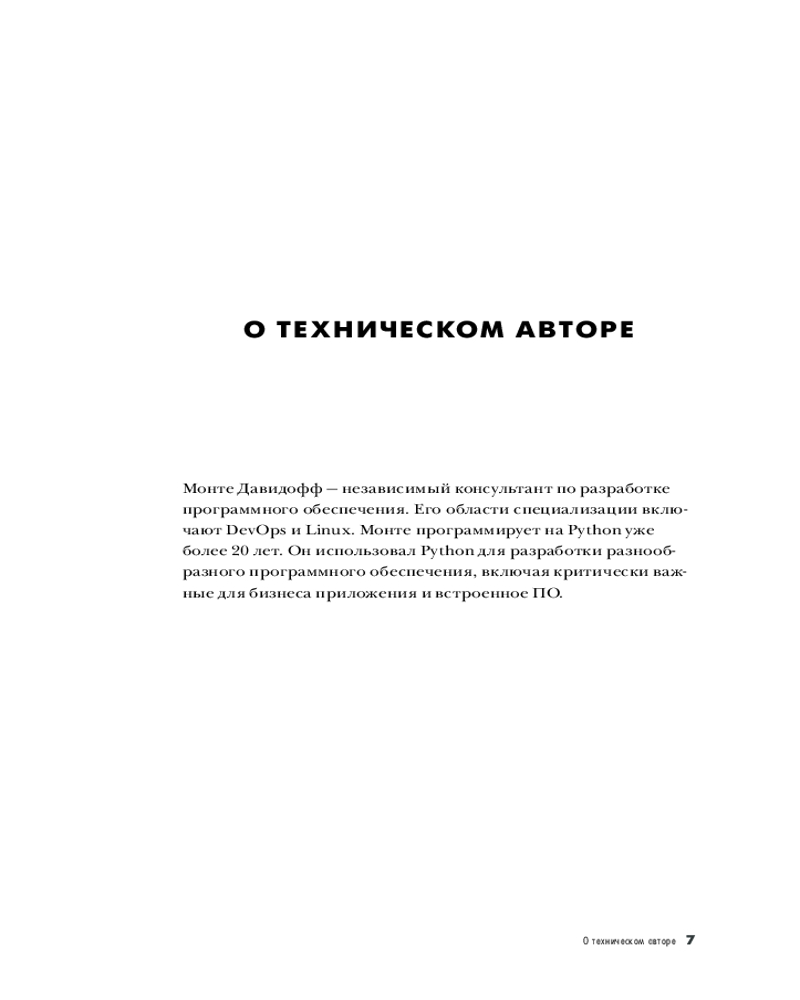 О ТЕХНИЧЕСКОМ АВТОРЕ

Монте Давидофф — независимый консультант по разработке программного обеспечения. Его области специализации включают DevOps и Linux. Монте программирует на Python уже более 20 лет. Он использовал Python для разработки разнообразного программного обеспечения, включая критически важные для бизнеса приложения и встроенное ПО.

О техническом авторе 7